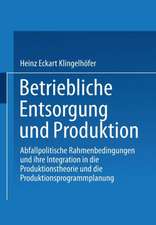 Heinz Eckart Klingelhöfer

Betriebliche Entsorgung und Produktion

Abfallpolitische Rahmenbedingungen und ihre Integration in die Produktionstheorie und die Produktionsprogrammplanung